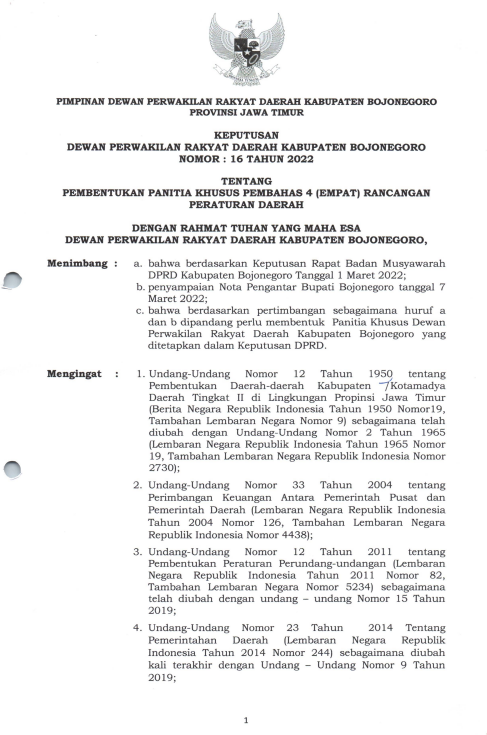 PIMPINAN DEWAN PERWAKILAN RAKYAT DAERAH KABUPATEN BOJONEGORO
PROVINSI JAWA TIMUR

KEPUTUSAN
DEWAN PERWAKILAN RAKYAT DAERAH KABUPATEN BOJONEGORO
NOMOR : 16 TAHUN 2022

TENTANG
PEMBENTUKAN PANITIA KHUSUS PEMBAHAS 4 (EMPAT) RANCANGAN PERATURAN DAERAH

DENGAN RAHMAT TUHAN YANG MAHA ESA
DEWAN PERWAKILAN RAKYAT DAERAH KABUPATEN BOJONEGORO,

Menimbang : a. bahwa berdasarkan Keputusan Rapat Badan Musyawarah DPRD Kabupaten Bojonegoro Tanggal 1 Maret 2022;
b. penyampaian Nota Pengantar Bupati Bojonegoro tanggal 7 Maret 2022;
c. bahwa berdasarkan pertimbangan sebagaimana huruf a dan b dipandang perlu membentuk Panitia Khusus Dewan Perwakilan Rakyat Daerah Kabupaten Bojonegoro yang ditetapkan dalam Keputusan DPRD.

Mengingat : 1. Undang-Undang Nomor 12 Tahun 1950 tentang Pembentukan Daerah-daerah Kabupaten /Kotamadya Daerah Tingkat II di Lingkungan Propinsi Jawa Timur (Berita Negara Republik Indonesia Tahun 1950 Nomor19, Tambahan Lembaran Negara Nomor 9) sebagaimana telah diubah dengan Undang-Undang Nomor 2 Tahun 1965 (Lembaran Negara Republik Indonesia Tahun 1965 Nomor 19, Tambahan Lembaran Negara Republik Indonesia Nomor 2730);
2. Undang-Undang Nomor 33 Tahun 2004 tentang Perimbangan Keuangan Antara Pemerintah Pusat dan Pemerintah Daerah (Lembaran Negara Republik Indonesia Tahun 2004 Nomor 126, Tambahan Lembaran Negara Republik Indonesia Nomor 4438);
3. Undang-Undang Nomor 12 Tahun 2011 tentang Pembentukan Peraturan Perundang-undangan (Lembaran Negara Republik Indonesia Tahun 2011 Nomor 82, Tambahan Lembaran Negara Nomor 5234) sebagaimana telah diubah dengan undang – undang Nomor 15 Tahun 2019;
4. Undang-Undang Nomor 23 Tahun 2014 Tentang Pemerintahan Daerah (Lembaran Negara Republik Indonesia Tahun 2014 Nomor 244) sebagaimana diubah kali terakhir dengan Undang – Undang Nomor 9 Tahun 2019;

1